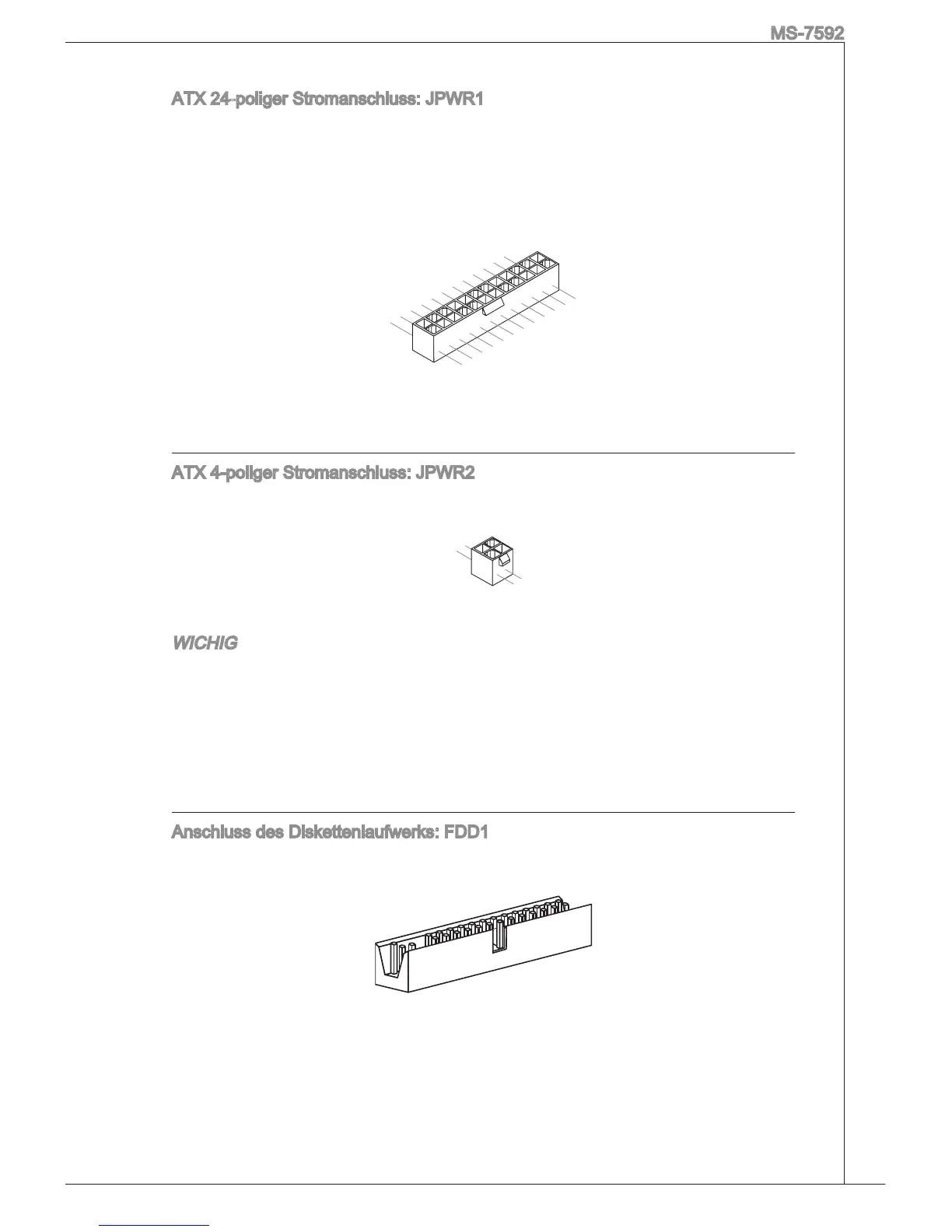 MS-7592

ATX 24-poliger Stromanschluss: JPWR1

ATX 4-poliger Stromanschluss: JPWR2

WICHIG

Anschluss des Diskettenlaufwerks: FDD1